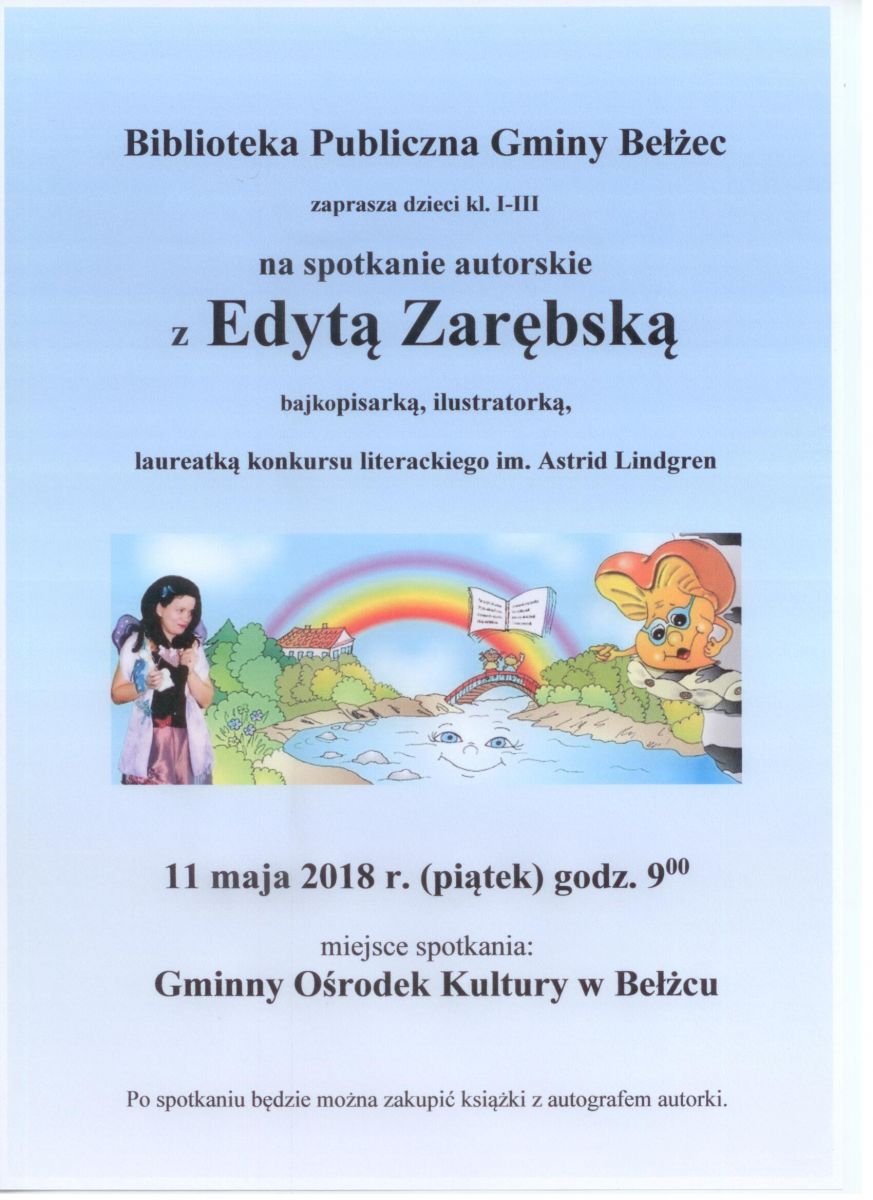 Biblioteka Publiczna Gminy Bełżec

zaprasza dzieci kl. I-III

na spotkanie autorskie

z Edytą Zarębską

bajkopisarką, ilustratorką,

laureatką konkursu literackiego im. Astrid Lindgren

11 maja 2018 r. (piątek) godz. $9^{00}$

miejsce spotkania:

Gminny Ośrodek Kultury w Bełżcu

Po spotkaniu będzie można zakupić książki z autografem autorki.